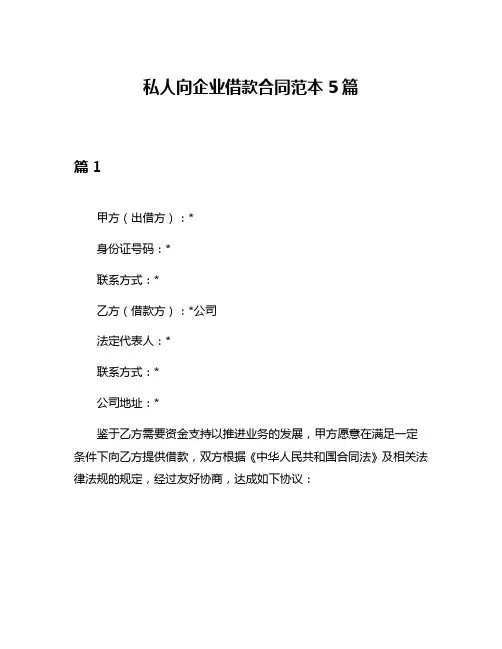 私人向企业借款合同范本 5 篇

篇 1

甲方（出借方）：*

身份证号码：*

联系方式：*

乙方（借款方）：*公司

法定代表人：*

联系方式：*

公司地址：*

鉴于乙方需要资金支持以推进业务的发展，甲方愿意在满足一定条件下向乙方提供借款，双方根据《中华人民共和国合同法》及相关法律法规的规定，经过友好协商，达成如下协议：